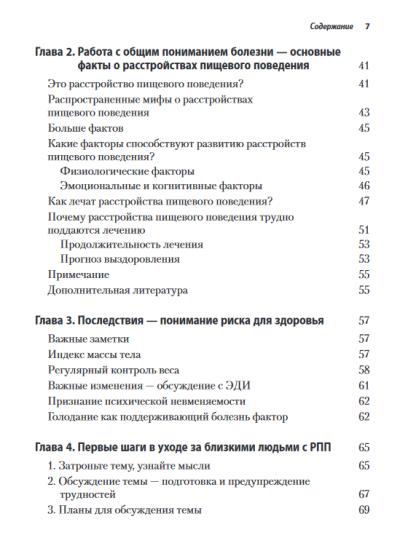 Содержание 7

Глава 2. Работа с общим пониманием болезни — основные факты о расстройствах пищевого поведения 41

Это расстройство пищевого поведения? 41

Распространенные мифы о расстройствах пищевого поведения 43

Больше фактов 45

Какие факторы способствуют развитию расстройств пищевого поведения? 45

Физиологические факторы 45

Эмоциональные и когнитивные факторы 46

Как лечат расстройства пищевого поведения? 47

Почему расстройства пищевого поведения трудно поддаются лечению 51

Продолжительность лечения 53

Прогноз выздоровления 53

Примечание 55

Дополнительная литература 55

Глава 3. Последствия — понимание риска для здоровья 57

Важные заметки 57

Индекс массы тела 57

Регулярный контроль веса 58

Важные изменения — обсуждение с ЭДИ 61

Признание психической невменяемости 62

Голодание как поддерживающий болезнь фактор 62

Глава 4. Первые шаги в уходе за близкими людьми с РПП 65

1. Затроньте тему, узнайте мысли 65

2. Обсуждение темы — подготовка и предупреждение трудностей 67

3. Планы для обсуждения темы 69